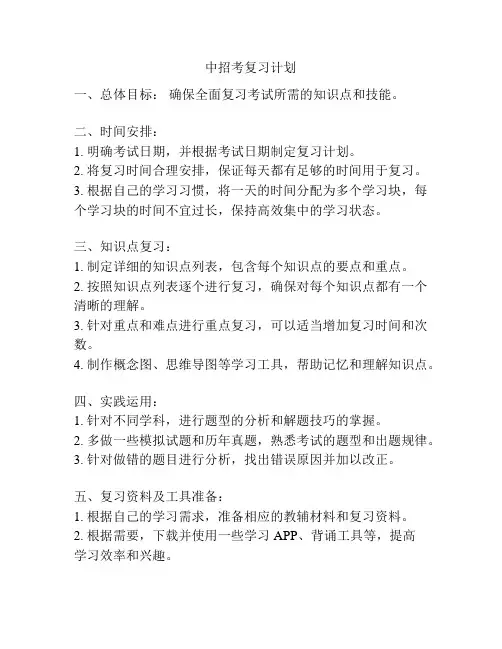 中招考复习计划

一、总体目标： 确保全面复习考试所需的知识点和技能。

二、时间安排：
1. 明确考试日期，并根据考试日期制定复习计划。
2. 将复习时间合理安排，保证每天都有足够的时间用于复习。
3. 根据自己的学习习惯，将一天的时间分配为多个学习块，每个学习块的时间不宜过长，保持高效集中的学习状态。

三、知识点复习：
1. 制定详细的知识点列表，包含每个知识点的要点和重点。
2. 按照知识点列表逐个进行复习，确保对每个知识点都有一个清晰的理解。
3. 针对重点和难点进行重点复习，可以适当增加复习时间和次数。
4. 制作概念图、思维导图等学习工具，帮助记忆和理解知识点。

四、实践运用：
1. 针对不同学科，进行题型的分析和解题技巧的掌握。
2. 多做一些模拟试题和历年真题，熟悉考试的题型和出题规律。
3. 针对做错的题目进行分析，找出错误原因并加以改正。

五、复习资料及工具准备：
1. 根据自己的学习需求，准备相应的教辅材料和复习资料。
2. 根据需要，下载并使用一些学习 APP、背诵工具等，提高学习效率和兴趣。